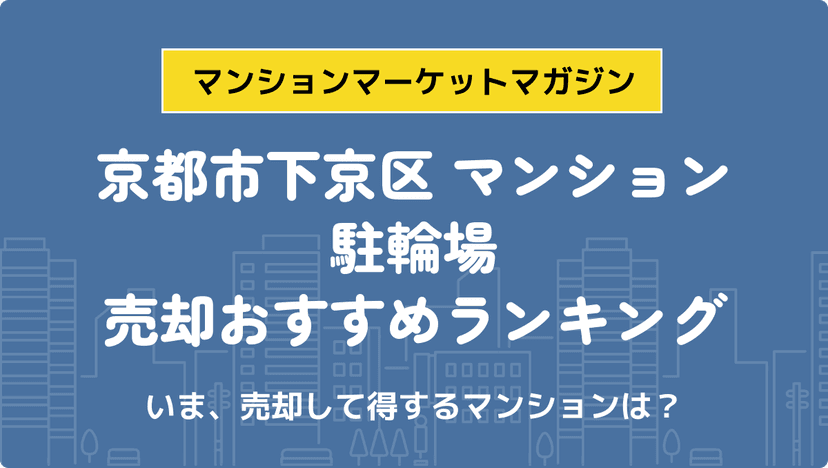 マンションマーケットマガジン

京都市下京区 マンション
駐輪場
売却おすすめランキング

いま、売却して得するマンションは？